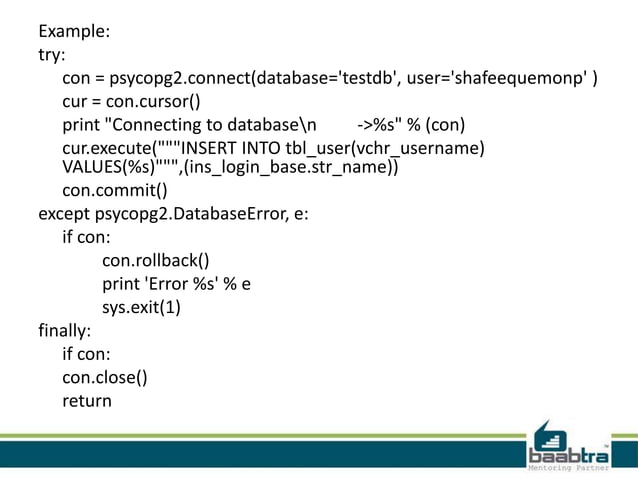 Example:
try:
con = psycopg2.connect(database='testdb', user='shafeequemonp' )
cur = con.cursor()
print "Connecting to database\n        ->%s" % (con)
cur.execute("""INSERT INTO tbl_user(vchr_username) VALUES(%s)""",(ins_login_base.str_name))
con.commit()
except psycopg2.DatabaseError, e:
if con:
con.rollback()
print 'Error %s' % e
sys.exit(1)
finally:
if con:
con.close()
return

baabtra
Mentoring Partner